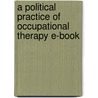 a political practice of occupational therapy e-book